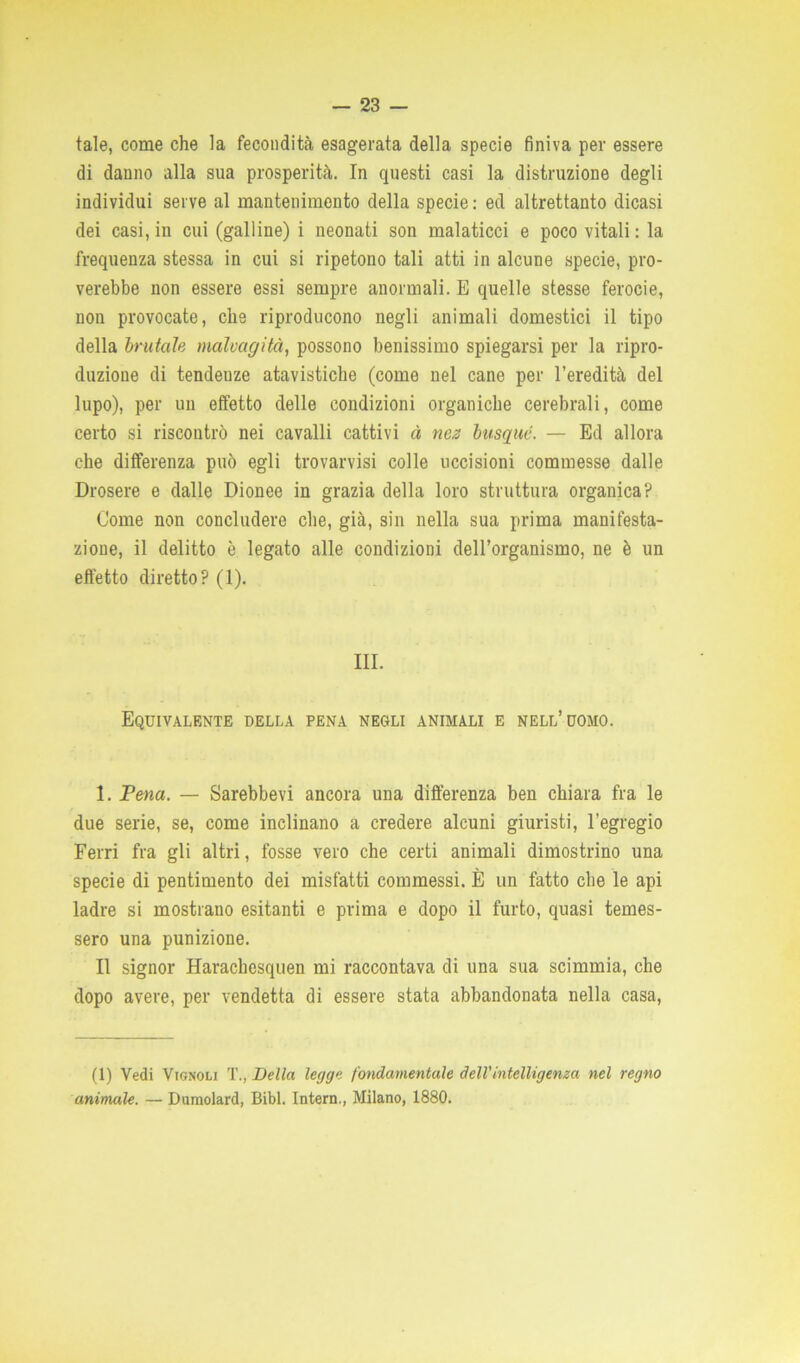 — 23 —

tale, come che la fecondità esagerata della specie finiva per essere di danno alla sua prosperità. In questi casi la distruzione degli individui serve al mantenimento della specie: ed altrettanto dicasi dei casi, in cui (galline) i neonati son malaticci e poco vitali: la frequenza stessa in cui si ripetono tali atti in alcune specie, proverebbe non essere essi sempre anormali. E quelle stesse ferocie, non provocate, che riproducono negli animali domestici il tipo della brutale malvagità, possono benissimo spiegarsi per la riproduzione di tendenze atavistiche (come nel cane per l'eredità del lupo), per un effetto delle condizioni organiche cerebrali, come certo si riscontrò nei cavalli cattivi à nez busqué. — Ed allora che differenza può egli trovarvisi colle uccisioni commesse dalle Drosere e dalle Dionee in grazia della loro struttura organica? Come non concludere che, già, sin nella sua prima manifestazione, il delitto è legato alle condizioni dell'organismo, ne è un effetto diretto? (1).

III.

Equivalente della pena negli animali e nell'uomo.

1. Pena. — Sarebbevi ancora una differenza ben chiara fra le due serie, se, come inclinano a credere alcuni giuristi, l'egregio Ferri fra gli altri, fosse vero che certi animali dimostrino una specie di pentimento dei misfatti commessi. È un fatto che le api ladre si mostrano esitanti e prima e dopo il furto, quasi temessero una punizione.

Il signor Harachesquen mi raccontava di una sua scimmia, che dopo avere, per vendetta di essere stata abbandonata nella casa,

(1) Vedi Vignoli T., Della legge fondamentale dell'intelligenza nel regno animale. — Dumolard, Bibl. Intern., Milano, 1880.